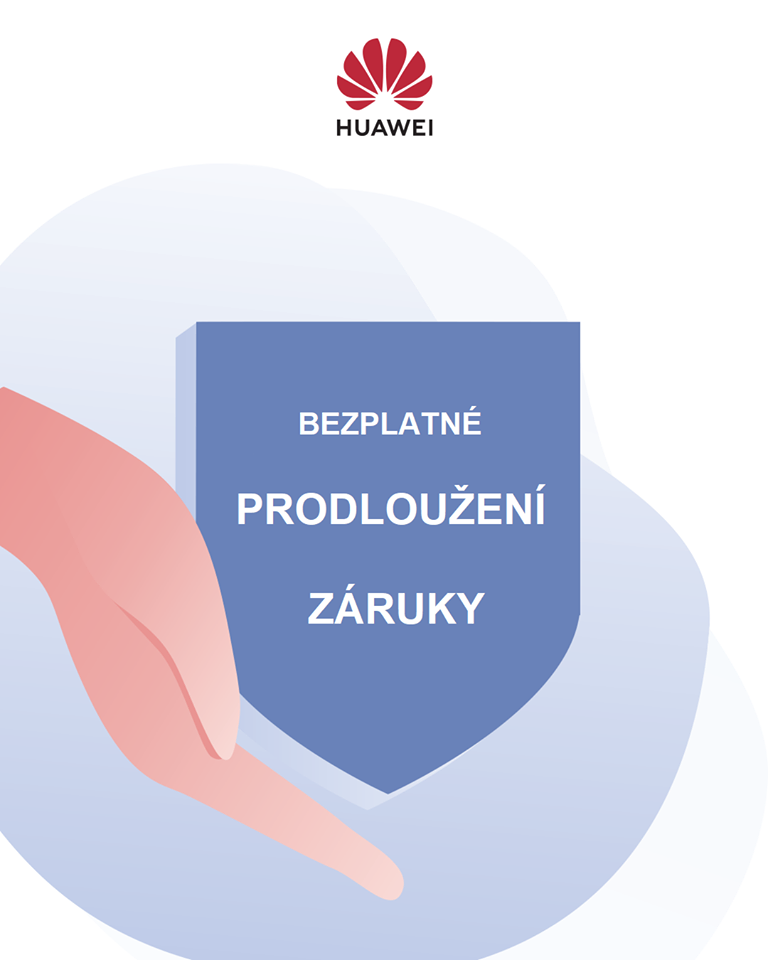 HUAWEI

BEZPLATNÉ

PRODLOUŽENÍ

ZÁRUKY